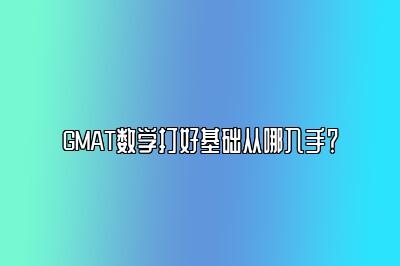 GMAT数学打好基础从哪入手？